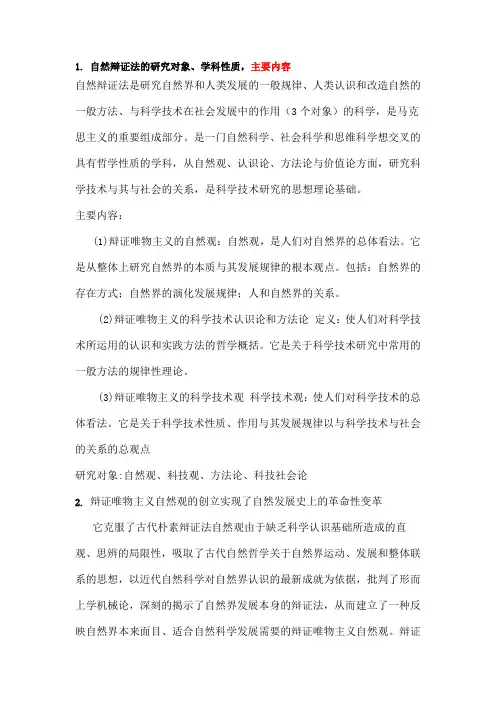 1. 自然辩证法的研究对象、学科性质，主要内容

自然辩证法是研究自然界和人类发展的一般规律、人类认识和改造自然的一般方法、与科学技术在社会发展中的作用（3个对象）的科学，是马克思主义的重要组成部分。是一门自然科学、社会科学和思维科学想交叉的具有哲学性质的学科，从自然观、认识论、方法论与价值论方面，研究科学技术与其与社会的关系，是科学技术研究的思想理论基础。

主要内容：

⑴辩证唯物主义的自然观：自然观，是人们对自然界的总体看法。它是从整体上研究自然界的本质与其发展规律的根本观点。包括：自然界的存在方式；自然界的演化发展规律；人和自然界的关系。

⑵辩证唯物主义的科学技术认识论和方法论 定义：使人们对科学技术所运用的认识和实践方法的哲学概括。它是关于科学技术研究中常用的一般方法的规律性理论。

⑶辩证唯物主义的科学技术观 科学技术观：使人们对科学技术的总体看法。它是关于科学技术性质、作用与其发展规律以与科学技术与社会的关系的总观点

研究对象:自然观、科技观、方法论、科技社会论

2. 辩证唯物主义自然观的创立实现了自然发展史上的革命性变革

它克服了古代朴素辩证法自然观由于缺乏科学认识基础所造成的直观、思辨的局限性，吸取了古代自然哲学关于自然界运动、发展和整体联系的思想，以近代自然科学对自然界认识的最新成就为依据，批判了形而上学机械论，深刻的揭示了自然界发展本身的辩证法，从而建立了一种反映自然界本来面目、适合自然科学发展需要的辩证唯物主义自然观。辩证